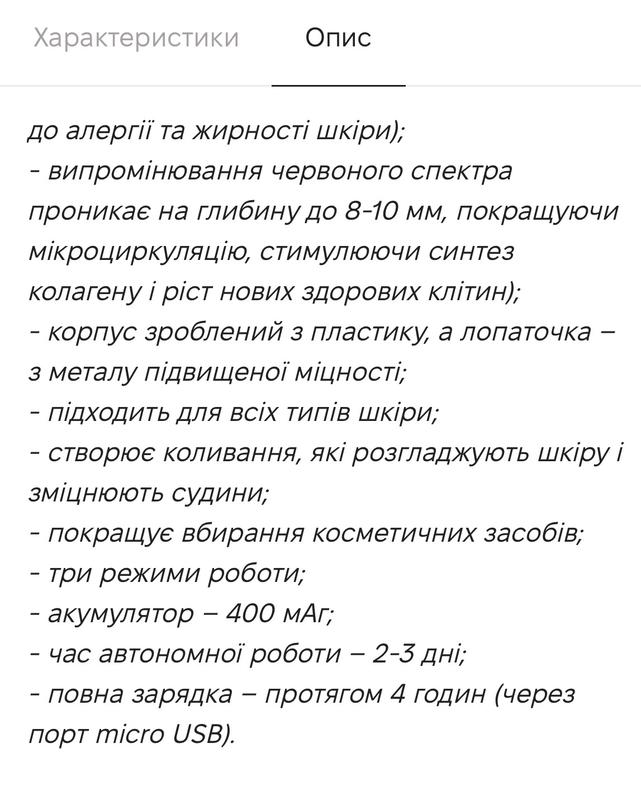 Характеристики Опис

до алергії та жирності шкіри);
- випромінювання червоного спектра проникає на глибину до 8-10 мм, покращуючи мікроциркуляцію, стимулюючи синтез колагену і ріст нових здорових клітин);
- корпус зроблений з пластику, а лопаточка – з металу підвищеної міцності;
- підходить для всіх типів шкіри;
- створює коливання, які розгладжують шкіру і зміцнюють судини;
- покращує вбирання косметичних засобів;
- три режими роботи;
- акумулятор – 400 мАг;
- час автономної роботи – 2-3 дні;
- повна зарядка – протягом 4 годин (через порт micro USB).